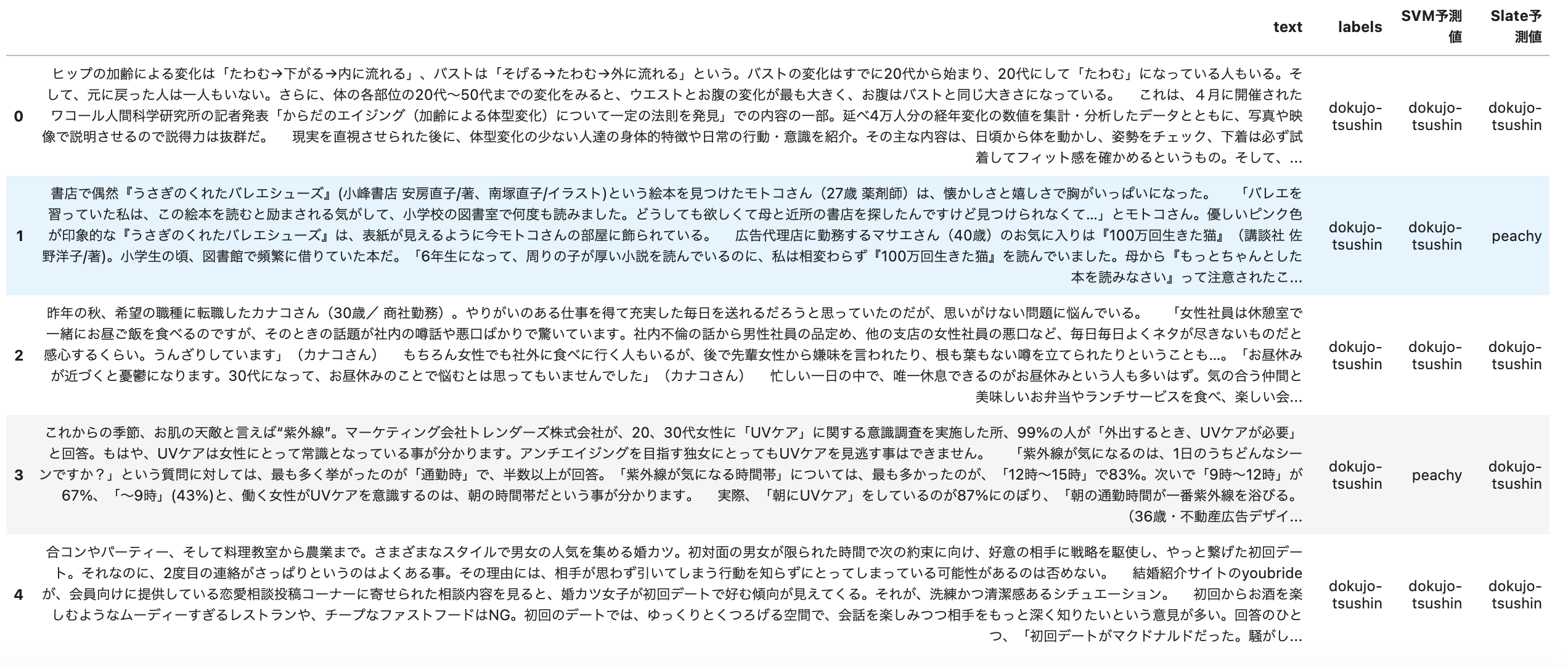 |  | text | labels | SVM予測値 | Slate予測値 |
|---|---|---|---|---|
| 0 | ヒップの加齢による変化は「たわむ→下がる→内に流れる」、バストは「そげる→たわむ→外に流れる」という。バストの変化はすでに20代から始まり、20代にして「たわむ」になっている人もいる。そして、元に戻った人は一人もいない。さらに、体の各部位の20代〜50代までの変化をみると、ウエストとお腹の変化が最も大きく、お腹はバストと同じ大きさになっている。　これは、４月に開催されたワコール人間科学研究所の記者発表「からだのエイジング（加齢による体型変化）について一定の法則を発見」での内容の一部。延べ4万人分の経年変化の数値を集計・分析したデータとともに、写真や映像で説明させるので説得力は抜群だ。　現実を直視させられた後に、体型変化の少ない人達の身体的特徴や日常の行動・意識を紹介。その主な内容は、日頃から体を動かし、姿勢をチェック、下着は必ず試着してフィット感を確かめるというもの。そして、... | dokujo-tsushin | dokujo-tsushin | dokujo-tsushin |
| 1 | 書店で偶然『うさぎのくれたバレエシューズ』(小峰書店 安房直子/著、南塚直子/イラスト)という絵本を見つけたモトコさん（27歳 薬剤師）は、懐かしさと嬉しさで胸がいっぱいになった。　「バレエを習っていた私は、この絵本を読むと励まされる気がして、小学校の図書室で何度も読みました。どうしても欲しくて母と近所の書店を探したんですけど見つけられなくて...」とモトコさん。優しいピンク色が印象的な『うさぎのくれたバレエシューズ』は、表紙が見えるように今モトコさんの部屋に飾られている。　広告代理店に勤務するマサエさん（40歳）のお気に入りは『100万回生きた猫』（講談社 佐野洋子/著)。小学生の頃、図書館で頻繁に借りていた本だ。「6年生になって、周りの子が厚い小説を読んでいるのに、私は相変わらず『100万回生きた猫』を読んでいました。母から『もっとちゃんとした本を読みなさい』って注意されたこ... | dokujo-tsushin | dokujo-tsushin | peachy |
| 2 | 昨年の秋、希望の職種に転職したカナコさん（30歳／ 商社勤務）。やりがいのある仕事を得て充実した毎日を送れるだろうと思っていたのだが、思いがけない問題に悩んでいる。　「女性社員は休憩室で一緒にお昼ご飯を食べるのですが、そのときの話題が社内の噂話や悪口ばかりで驚いています。社内不倫の話から男性社員の品定め、他の支店の女性社員の悪口など、毎日毎日よくネタが尽きないものだと感心するくらい。うんざりしています」（カナコさん）　もちろん女性でも社外に食べに行く人もいるが、後で先輩女性から嫌味を言われたり、根も葉もない噂を立てられたりということも...。「お昼休みが近づくと憂鬱になります。30代になって、お昼休みのことで悩むとは思ってもいませんでした」（カナコさん）　忙しい一日の中で、唯一休息できるのがお昼休みという人も多いはず。気の合う仲間と美味しいお弁当やランチサービスを食べ、楽しい会... | dokujo-tsushin | dokujo-tsushin | dokujo-tsushin |
| 3 | これからの季節、お肌の天敵と言えば“紫外線”。マーケティング会社トレンダーズ株式会社が、20、30代女性に「UVケア」に関する意識調査を実施した所、99%の人が「外出するとき、UVケアが必要」と回答。もはや、UVケアは女性にとって常識となっている事が分かります。アンチエイジングを目指す独女にとってもUVケアを見逃す事はできません。　「紫外線が気になるのは、1日のうちどんなシーンですか？」という質問に対しては、最も多く挙がったのが「通勤時」で、半数以上が回答。「紫外線が気になる時間帯」については、最も多かったのが、「12時〜15時」で83%。次いで「9時〜12時」が67%、「〜9時」(43%)と、働く女性がUVケアを意識するのは、朝の時間帯だという事が分かります。　実際、「朝にUVケア」をしているのが87%にのぼり、「朝の通勤時間が一番紫外線を浴びる。（36歳・不動産広告デザイ... | dokujo-tsushin | peachy | dokujo-tsushin |
| 4 | 合コンやパーティー、そして料理教室から農業まで。さまざまなスタイルで男女の人気を集める婚カツ。初対面の男女が限られた時間で次の約束に向け、好意の相手に戦略を駆使し、やっと繋げた初回デート。それなのに、2度目の連絡がさっぱりというのはよくある事。その理由には、相手が思わず引いてしまう行動を知らずにとってしまっている可能性があるのは否めない。　結婚紹介サイトのyoubrideが、会員向けに提供している恋愛相談投稿コーナーに寄せられた相談内容を見ると、婚カツ女子が初回デートで好む傾向が見えてくる。それが、洗練かつ清潔感あるシチュエーション。　初回からお酒を楽しむようなムーディーすぎるレストランや、チープなファストフードはNG。初回のデートでは、ゆっくりとくつろげる空間で、会話を楽しみつつ相手をもっと深く知りたいという意見が多い。回答のひとつ、「初回デートがマクドナルドだった。騒がし... | dokujo-tsushin | dokujo-tsushin | dokujo-tsushin |